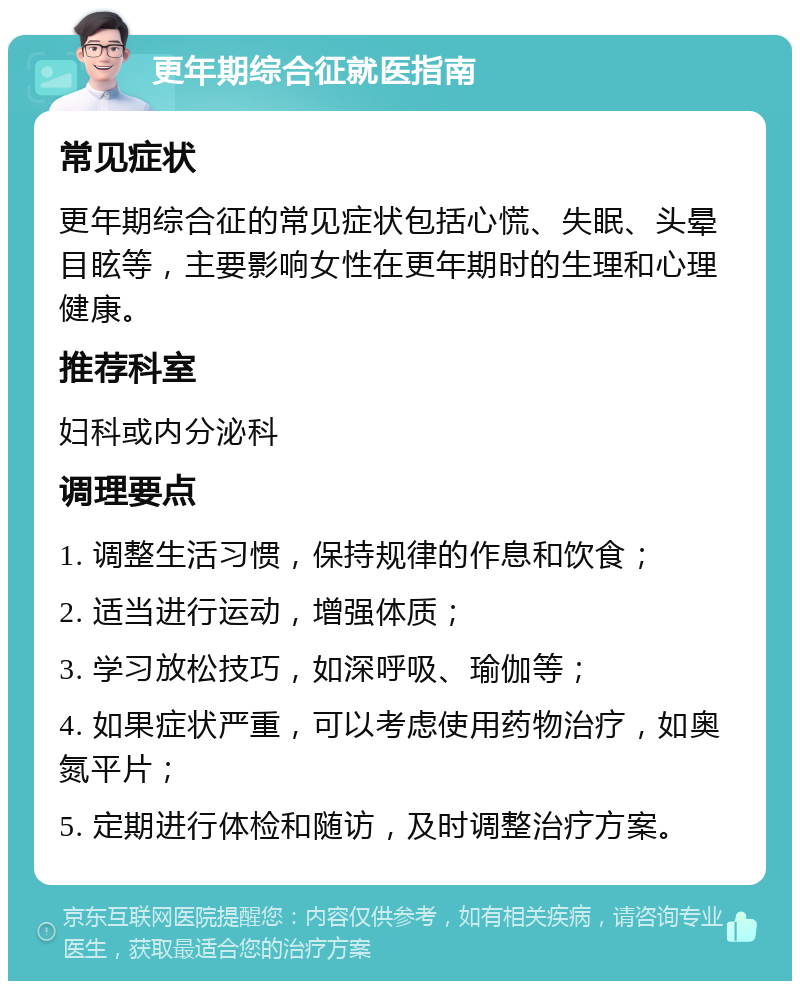 更年期综合征就医指南

常见症状

更年期综合征的常见症状包括心慌、失眠、头晕目眩等，主要影响女性在更年期时的生理和心理健康。

推荐科室

妇科或内分泌科

调理要点

1. 调整生活习惯，保持规律的作息和饮食；

2. 适当进行运动，增强体质；

3. 学习放松技巧，如深呼吸、瑜伽等；

4. 如果症状严重，可以考虑使用药物治疗，如奥氮平片；

5. 定期进行体检和随访，及时调整治疗方案。

京东互联网医院提醒您：内容仅供参考，如有相关疾病，请咨询专业医生，获取最适合您的治疗方案